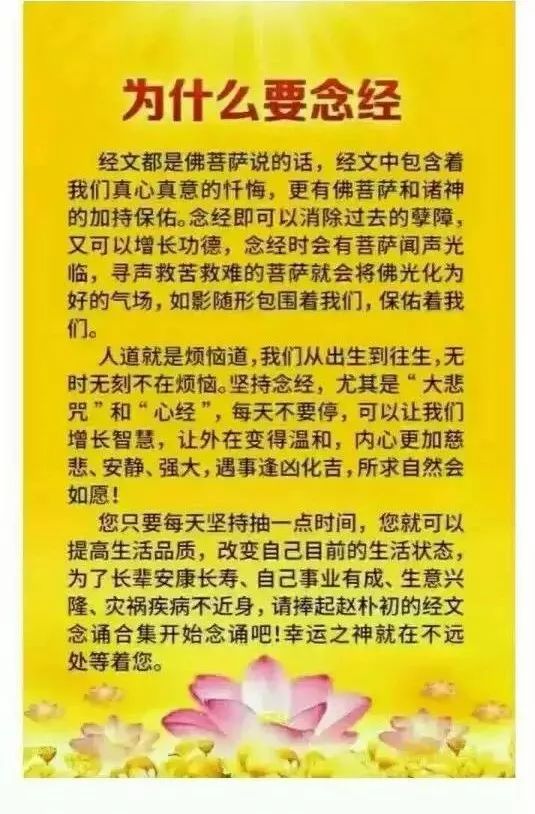 为什么要念经

经文都是佛菩萨说的话，经文中包含着我们真心真意的忏悔，更有佛菩萨和诸神的加持保佑。念经即可以消除过去的孽障，又可以增长功德，念经时会有菩萨闻声光临，寻声救苦救难的菩萨就会将佛光化为好的气场，如影随形包围着我们，保佑着我们。

人道就是烦恼道，我们从出生到往生，无时无刻不在烦恼。坚持念经，尤其是“大悲咒”和“心经”，每天不要停，可以让我们增长智慧，让外在变得温和，内心更加慈悲、安静、强大，遇事逢凶化吉，所求自然会如愿！

您只要每天坚持抽一点时间，您就可以提高生活品质，改变自己目前的生活状态，为了长辈安康长寿、自己事业有成、生意兴隆、灾祸疾病不近身，请捧起赵朴初的经文念诵合集开始念诵吧！幸运之神就在不远处等着您。